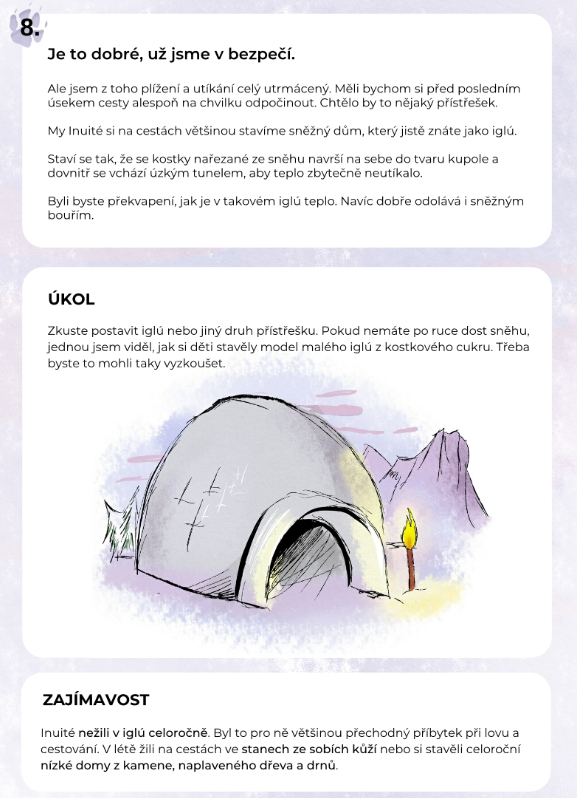 8.

Je to dobré, už jsme v bezpečí.

Ale jsem z toho plížení a utíkání celý utrmácený. Měli bychom si před posledním úsekem cesty alespoň na chvilku odpočinout. Chtělo by to nějaký přístřešek.

My Inuité si na cestách většinou stavíme sněžný dům, který jistě znáte jako iglú.

Staví se tak, že se kostky nařezané ze sněhu navrší na sebe do tvaru kupole a dovnitř se vchází úzkým tunelem, aby teplo zbytečně neutíkalo.

Byli byste překvapení, jak je v takovém iglú teplo. Navíc dobře odolává i sněžným bouřím.

ÚKOL

Zkuste postavit iglú nebo jiný druh přístřešku. Pokud nemáte po ruce dost sněhu, jednou jsem viděl, jak si děti stavěly model malého iglú z kostkového cukru. Třeba byste to mohli taky vyzkoušet.

ZAJÍMAVOST

Inuité nežili v iglú celoročně. Byl to pro ně většinou přechodný příbytek při lovu a cestování. V létě žili na cestách ve stanech ze sobích kůží nebo si stavěli celoroční nízké domy z kamene, naplaveného dřeva a drnů.